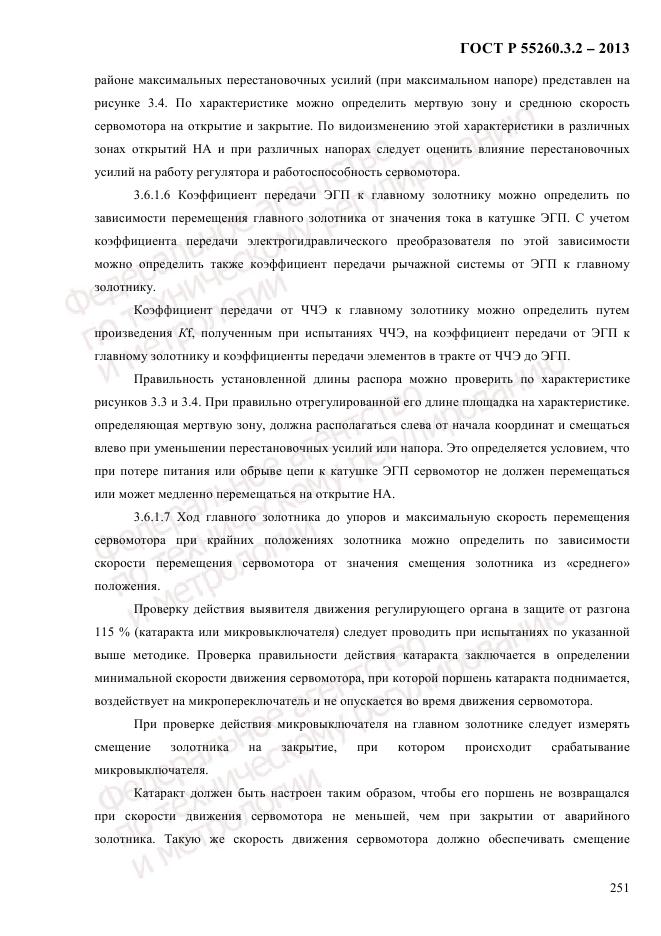 ГОСТ Р 55260.3.2 – 2013

районе максимальных перестановочных усилий (при максимальном напоре) представлен на рисунке 3.4. По характеристике можно определить мертвую зону и среднюю скорость сервомотора на открытие и закрытие. По видоизменению этой характеристики в различных зонах открытий НА и при различных напорах следует оценить влияние перестановочных усилий на работу регулятора и работоспособность сервомотора.

3.6.1.6 Коэффициент передачи ЭГП к главному золотнику можно определить по зависимости перемещения главного золотника от значения тока в катушке ЭГП. С учетом коэффициента передачи электрогидравлического преобразователя по этой зависимости можно определить также коэффициент передачи рычажной системы от ЭГП к главному золотнику.

Коэффициент передачи от ЧЧЭ к главному золотнику можно определить путем произведения Kf, полученным при испытаниях ЧЧЭ, на коэффициент передачи от ЭГП к главному золотнику и коэффициенты передачи элементов в тракте от ЧЧЭ до ЭГП.

Правильность установленной длины распора можно проверить по характеристике рисунков 3.3 и 3.4. При правильно отрегулированной его длине площадка на характеристике. определяющая мертвую зону, должна располагаться слева от начала координат и смещаться влево при уменьшении перестановочных усилий или напора. Это определяется условием, что при потере питания или обрыве цепи к катушке ЭГП сервомотор не должен перемещаться или может медленно перемещаться на открытие НА.

3.6.1.7 Ход главного золотника до упоров и максимальную скорость перемещения сервомотора при крайних положениях золотника можно определить по зависимости скорости перемещения сервомотора от значения смещения золотника из «среднего» положения.

Проверку действия выявителя движения регулирующего органа в защите от разгона 115 % (катаракта или микровыключателя) следует проводить при испытаниях по указанной выше методике. Проверка правильности действия катаракта заключается в определении минимальной скорости движения сервомотора, при которой поршень катаракта поднимается, воздействует на микропереключатель и не опускается во время движения сервомотора.

При проверке действия микровыключателя на главном золотнике следует измерять смещение золотника на закрытие, при котором происходит срабатывание микровыключателя.

Катаракт должен быть настроен таким образом, чтобы его поршень не возвращался при скорости движения сервомотора не меньшей, чем при закрытии от аварийного золотника. Такую же скорость движения сервомотора должно обеспечивать смещение

251